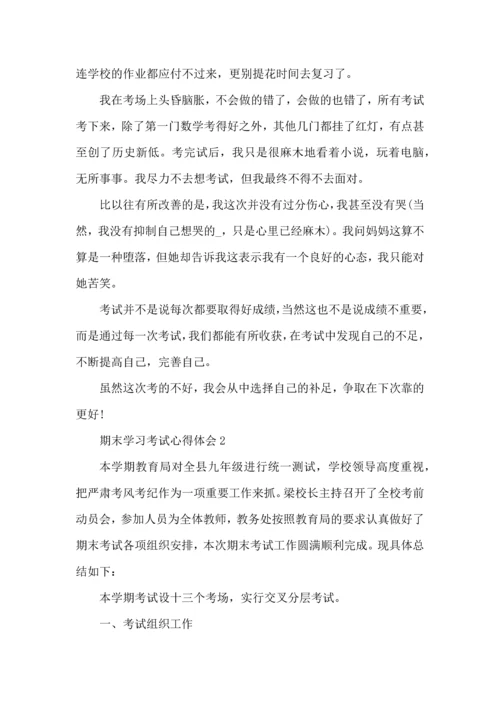 连学校的作业都应付不过来，更别提花时间去复习了。

我在考场上头昏脑胀，不会做的错了，会做的也错了，所有考试考下来，除了第一门数学考得好之外，其他几门都挂了红灯，有点甚至创了历史新低。考完试后，我只是很麻木地看着小说，玩着电脑，无所事事。我尽力不去想考试，但我最终不得不去面对。

比以往有所改善的是，我这次并没有过分伤心，我甚至没有哭(当然，我没有抑制自己想哭的_，只是心里已经麻木)。我问妈妈这算不算是一种堕落，但她却告诉我这表示我有一个良好的心态，我只能对她苦笑。

考试并不是说每次都要取得好成绩，当然这也不是说成绩不重要，而是通过每一次考试，我们都能有所收获，在考试中发现自己的不足，不断提高自己，完善自己。

虽然这次考的不好，我会从中选择自己的补足，争取在下次靠的更好！

期末学习考试心得体会 2

本学期教育局对全县九年级进行统一测试，学校领导高度重视，把严肃考风考纪作为一项重要工作来抓。梁校长主持召开了全校考前动员会，参加人员为全体教师，教务处按照教育局的要求认真做好了期末考试各项组织安排，本次期末考试工作圆满顺利完成。现具体总结如下：

本学期考试设十三个考场，实行交叉分层考试。

一、考试组织工作